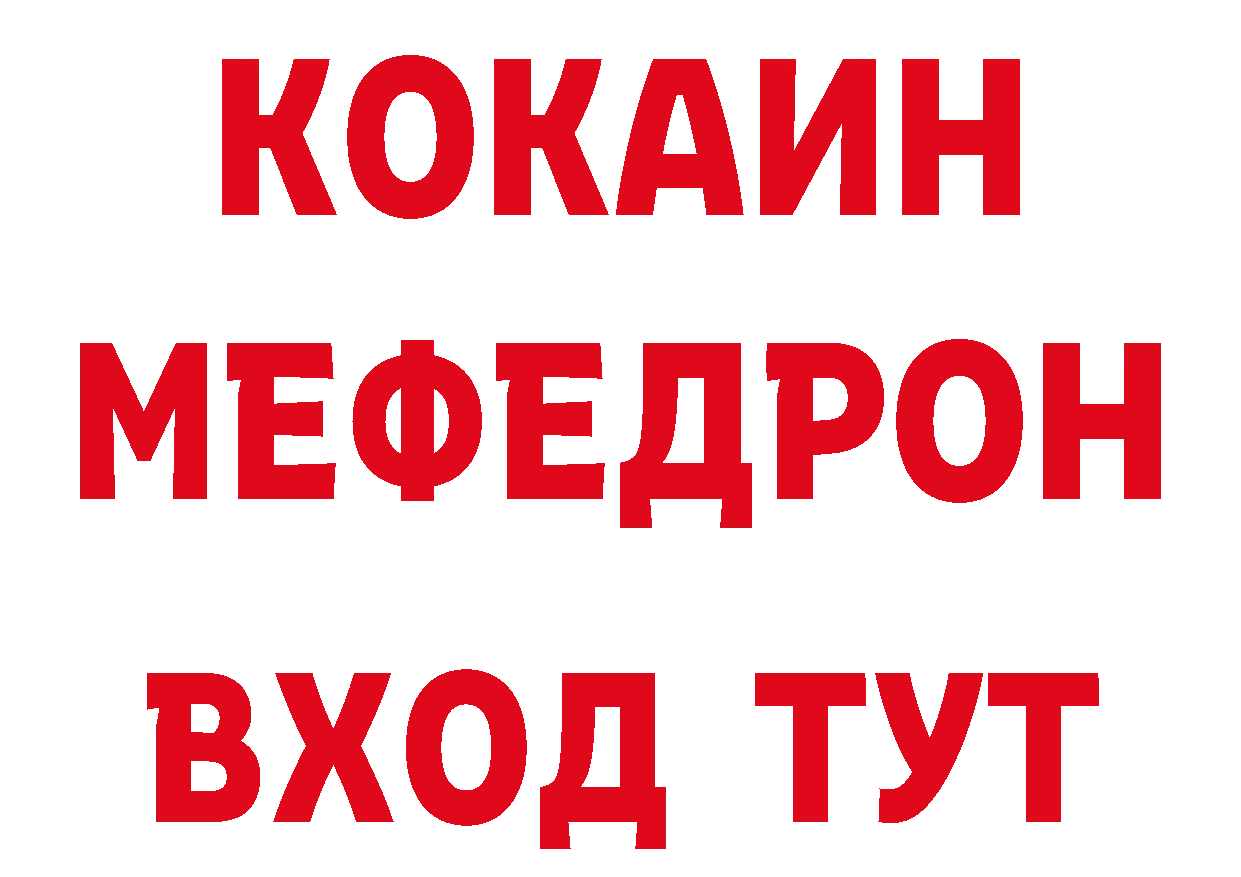 КОКАИН
МЕФЕДРОН
ВХОД ТУТ